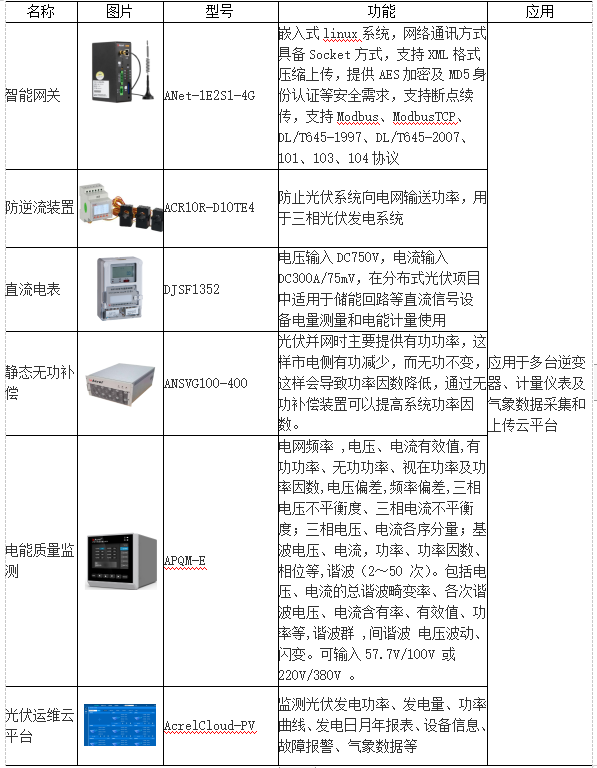 | 名称 | 图片 | 型号 | 功能 | 应用 |
|---|---|---|---|---|
| 智能网关 | | ANet-1E2S1-4G | 嵌入式 linux 系统，网络通讯方式具备 Socket 方式，支持 XML 格式压缩上传，提供 AES 加密及 MD5 身份认证等安全需求，支持断点续传，支持 Modbus、ModbusTCP、DL/T645-1997、DL/T645-2007、101、103、104 协议 | 应用于多台逆变器、计量仪表及气象数据采集和上传云平台 |
| 防逆流装置 | | ACR10R-D10TE4 | 防止光伏系统向电网输送功率，用于三相光伏发电系统 | |
| 直流电表 | | DJSF1352 | 电压输入 DC750V，电流输入 DC300A/75mV，在分布式光伏项目中适用于储能回路等直流信号设备电量测量和电能计量使用 | |
| 静态无功补偿 | | ANSVG100-400 | 光伏并网时主要提供有功功率，这样市电侧有功减少，而无功不变，这样会导致功率因数降低，通过无功补偿装置可以提高系统功率因数。 | |
| 电能质量监测 | | APQM-E | 电网频率 ,电压、电流有效值,有功功率、无功功率、视在功率及功率因数,电压偏差,频率偏差,三相电压不平衡度、三相电流不平衡度；三相电压、电流各序分量；基波电压、电流，功率、功率因数、相位等,谐波（2~50 次）。包括电压、电流的总谐波畸变率、各次谐波电压、电流含有率、有效值、功率等,谐波群 ,间谐波 电压波动、闪变。可输入 57.7V/100V 或 220V/380V 。 | |
| 光伏运维云平台 | | AcrelCloud-PV | 监测光伏发电功率、发电量、功率曲线、发电日月年报表、设备信息、故障报警、气象数据等 | |